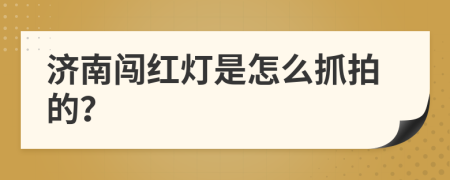 济南闯红灯是怎么抓拍的?